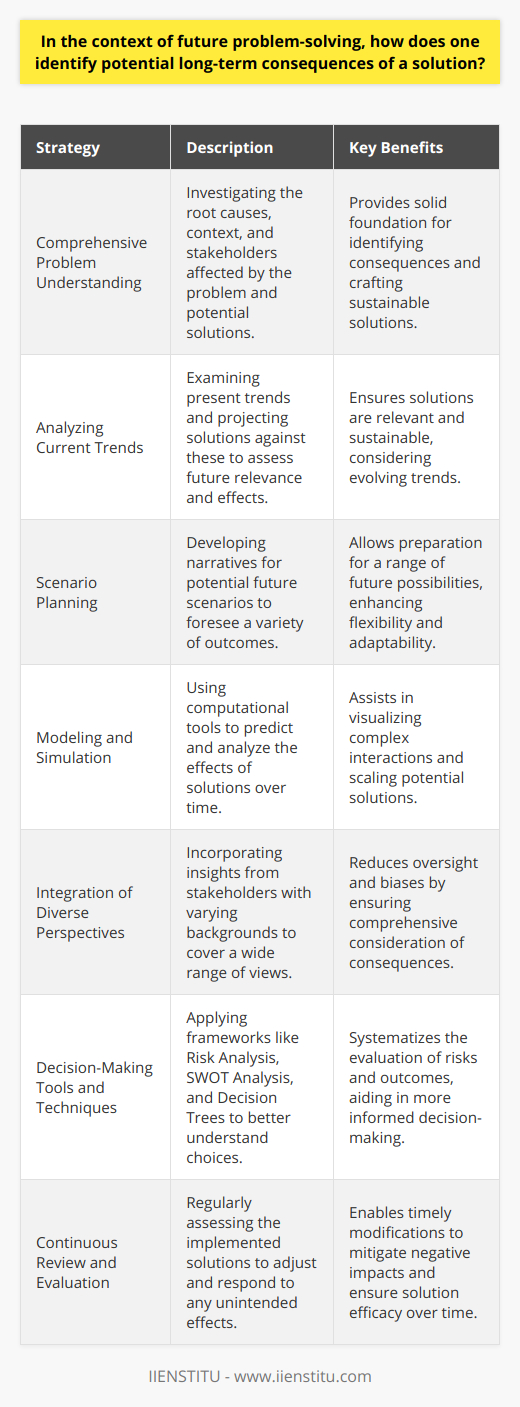 In the context of future problem-solving, how does one identify potential long-term consequences of a solution?

| Strategy | Description | Key Benefits |
|---|---|---|
| Comprehensive Problem Understanding | Investigating the root causes, context, and stakeholders affected by the problem and potential solutions. | Provides solid foundation for identifying consequences and crafting sustainable solutions. |
| Analyzing Current Trends | Examining present trends and projecting solutions against these to assess future relevance and effects. | Ensures solutions are relevant and sustainable, considering evolving trends. |
| Scenario Planning | Developing narratives for potential future scenarios to foresee a variety of outcomes. | Allows preparation for a range of future possibilities, enhancing flexibility and adaptability. |
| Modeling and Simulation | Using computational tools to predict and analyze the effects of solutions over time. | Assists in visualizing complex interactions and scaling potential solutions. |
| Integration of Diverse Perspectives | Incorporating insights from stakeholders with varying backgrounds to cover a wide range of views. | Reduces oversight and biases by ensuring comprehensive consideration of consequences. |
| Decision-Making Tools and Techniques | Applying frameworks like Risk Analysis, SWOT Analysis, and Decision Trees to better understand choices. | Systematizes the evaluation of risks and outcomes, aiding in more informed decision-making. |
| Continuous Review and Evaluation | Regularly assessing the implemented solutions to adjust and respond to any unintended effects. | Enables timely modifications to mitigate negative impacts and ensure solution efficacy over time. |

IIENSTITU - www.iienstitu.com